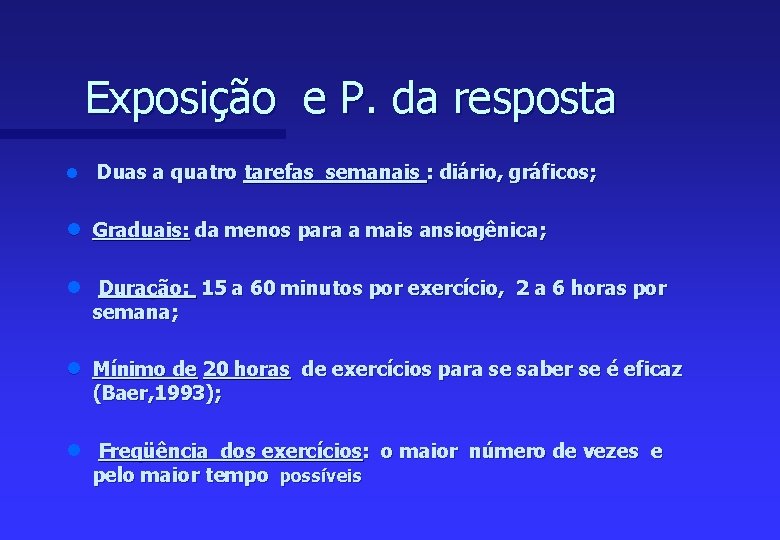 Exposição e P. da resposta

- Duas a quatro tarefas semanais : diário, gráficos;

- Graduais: da menos para a mais ansiogênica;

- Duração: 15 a 60 minutos por exercício, 2 a 6 horas por semana;

- Mínimo de 20 horas de exercícios para se saber se é eficaz (Baer,1993);

- Freqüência dos exercícios: o maior número de vezes e pelo maior tempo possíveis